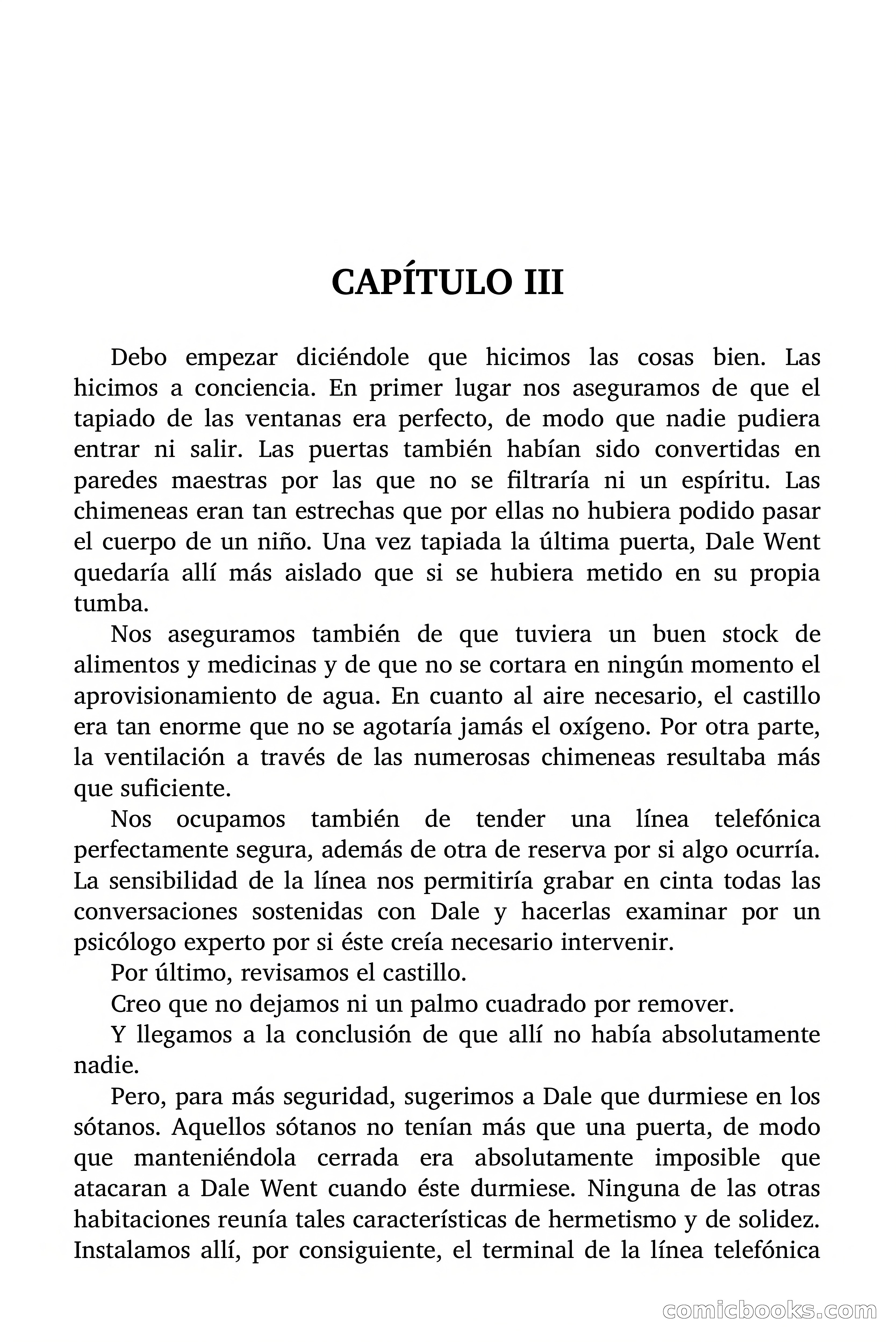 CAPÍTULO III

Debo empezar diciéndole que hicimos las cosas bien. Las hicimos a conciencia. En primer lugar nos aseguramos de que el tapiado de las ventanas era perfecto, de modo que nadie pudiera entrar ni salir. Las puertas también habían sido convertidas en paredes maestras por las que no se filtraría ni un espíritu. Las chimeneas eran tan estrechas que por ellas no hubiera podido pasar el cuerpo de un niño. Una vez tapiada la última puerta, Dale Went quedaría allí más aislado que si se hubiera metido en su propia tumba.

Nos aseguramos también de que tuviera un buen stock de alimentos y medicinas y de que no se cortara en ningún momento el aprovisionamiento de agua. En cuanto al aire necesario, el castillo era tan enorme que no se agotaría jamás el oxígeno. Por otra parte, la ventilación a través de las numerosas chimeneas resultaba más que suficiente.

Nos ocupamos también de tender una línea telefónica perfectamente segura, además de otra de reserva por si algo ocurría. La sensibilidad de la línea nos permitiría grabar en cinta todas las conversaciones sostenidas con Dale y hacerlas examinar por un psicólogo experto por si éste creía necesario intervenir.

Por último, revisamos el castillo.

Creo que no dejamos ni un palmo cuadrado por remover.

Y llegamos a la conclusión de que allí no había absolutamente nadie.

Pero, para más seguridad, sugerimos a Dale que durmiese en los sótanos. Aquellos sótanos no tenían más que una puerta, de modo que manteniéndola cerrada era absolutamente imposible que atacaran a Dale Went cuando éste durmiese. Ninguna de las otras habitaciones reunía tales características de hermetismo y de solidez. Instalamos allí, por consiguiente, el terminal de la línea telefónica

comicbooks.com